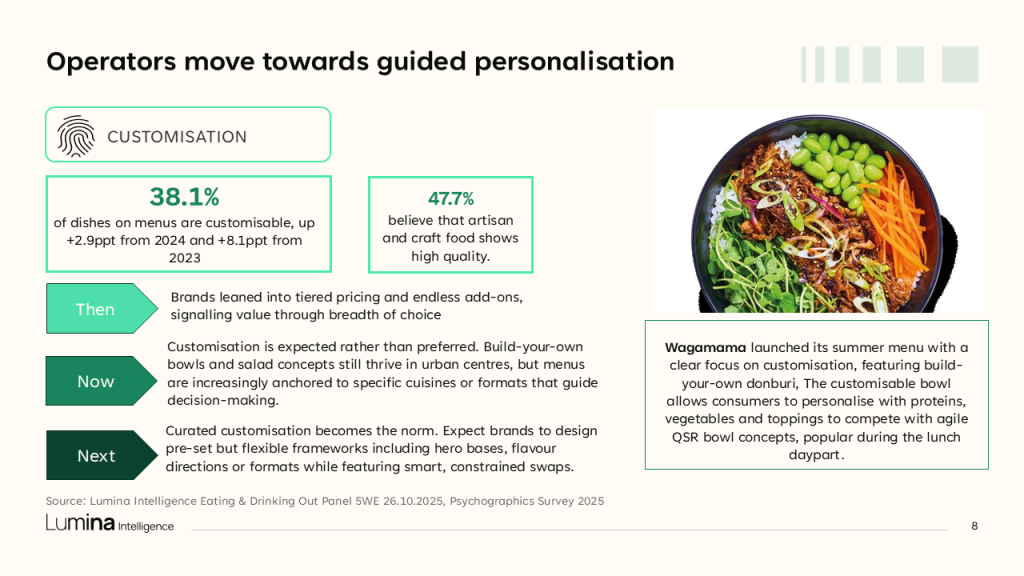 Operators move towards guided personalisation

CUSTOMISATION

38.1%
of dishes on menus are customisable, up +2.9ppt from 2024 and +8.1ppt from 2023

47.7%
believe that artisan and craft food shows high quality.

Then
Brands leaned into tiered pricing and endless add-ons, signalling value through breadth of choice

Now
Customisation is expected rather than preferred. Build-your-own bowls and salad concepts still thrive in urban centres, but menus are increasingly anchored to specific cuisines or formats that guide decision-making.

Next
Curated customisation becomes the norm. Expect brands to design pre-set but flexible frameworks including hero bases, flavour directions or formats while featuring smart, constrained swaps.

Wagamama launched its summer menu with a clear focus on customisation, featuring build-your-own donburi, The customisable bowl allows consumers to personalise with proteins, vegetables and toppings to compete with agile QSR bowl concepts, popular during the lunch daypart.

Source: Lumina Intelligence Eating & Drinking Out Panel 5WE 26.10.2025, Psychographics Survey 2025

Lumina Intelligence

8